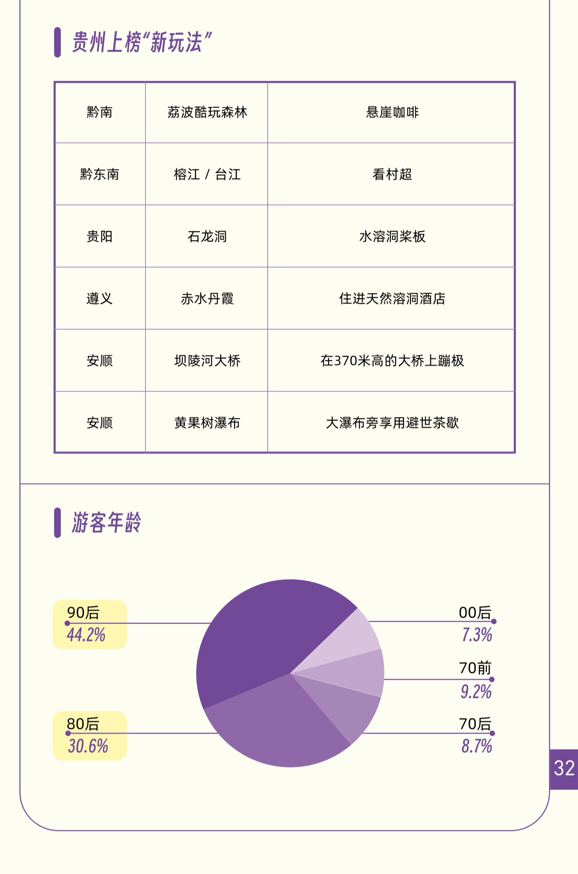 贵州上榜“新玩法”

| 黔南 | 荔波酷玩森林 | 悬崖咖啡 |
|---|---|---|
| 黔东南 | 榕江 / 台江 | 看村超 |
| 贵阳 | 石龙洞 | 水溶洞桨板 |
| 遵义 | 赤水丹霞 | 住进天然溶洞酒店 |
| 安顺 | 坝陵河大桥 | 在370米高的大桥上蹦极 |
| 安顺 | 黄果树瀑布 | 大瀑布旁享用避世茶歇 |

游客年龄

90后
44.2%

80后
30.6%

00后
7.3%

70前
9.2%

70后
8.7%

32